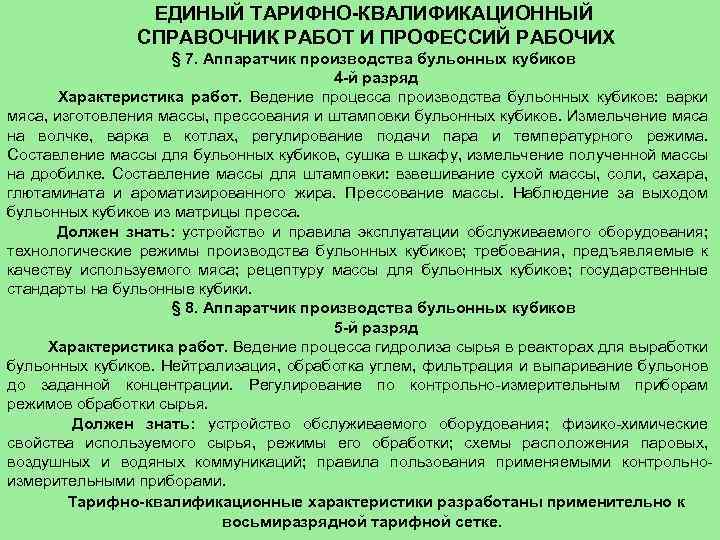 ЕДИНЫЙ ТАРИФНО-КВАЛИФИКАЦИОННЫЙ СПРАВОЧНИК РАБОТ И ПРОФЕССИЙ РАБОЧИХ
§ 7. Аппаратчик производства бульонных кубиков
4-й разряд

Характеристика работ. Ведение процесса производства бульонных кубиков: варки мяса, изготовления массы, прессования и штамповки бульонных кубиков. Измельчение мяса на волчке, варка в котлах, регулирование подачи пара и температурного режима. Составление массы для бульонных кубиков, сушка в шкафу, измельчение полученной массы на дробилке. Составление массы для штамповки: взвешивание сухой массы, соли, сахара, глютамината и ароматизированного жира. Прессование массы. Наблюдение за выходом бульонных кубиков из матрицы пресса.

Должен знать: устройство и правила эксплуатации обслуживаемого оборудования; технологические режимы производства бульонных кубиков; требования, предъявляемые к качеству используемого мяса; рецептуру массы для бульонных кубиков; государственные стандарты на бульонные кубики.

§ 8. Аппаратчик производства бульонных кубиков
5-й разряд

Характеристика работ. Ведение процесса гидролиза сырья в реакторах для выработки бульонных кубиков. Нейтрализация, обработка углем, фильтрация и выпаривание бульонов до заданной концентрации. Регулирование по контрольно-измерительным приборам режимов обработки сырья.

Должен знать: устройство обслуживаемого оборудования; физико-химические свойства используемого сырья, режимы его обработки; схемы расположения паровых, воздушных и водяных коммуникаций; правила пользования применяемыми контрольно-измерительными приборами.

Тарифно-квалификационные характеристики разработаны применительно к восьмиразрядной тарифной сетке.